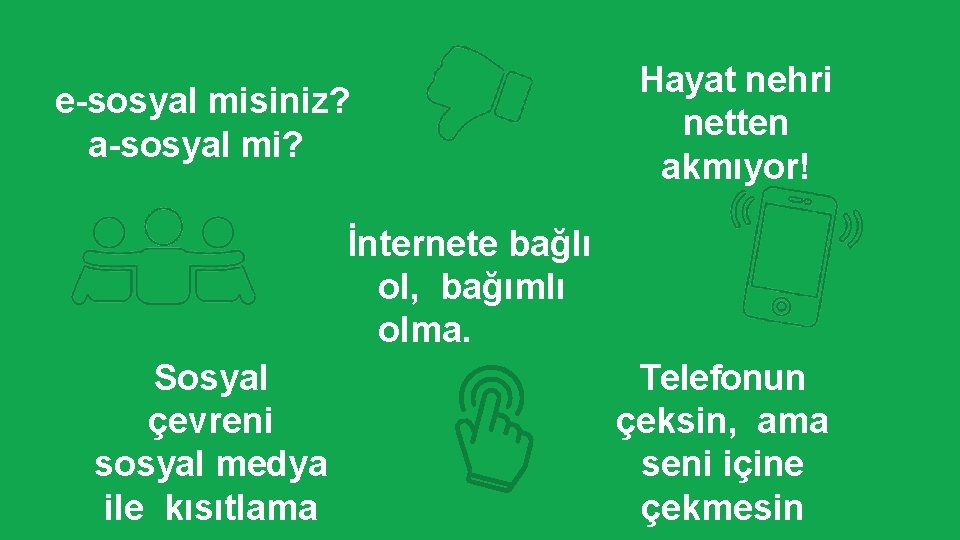 e-sosyal misiniz?
a-sosyal mi?

Hayat nehri netten akmıyor!

İnternete bağlı ol, bağımlı olma.

Sosyal çevreni sosyal medya ile kısıtlama

Telefonun çeksin, ama seni içine çekmesin